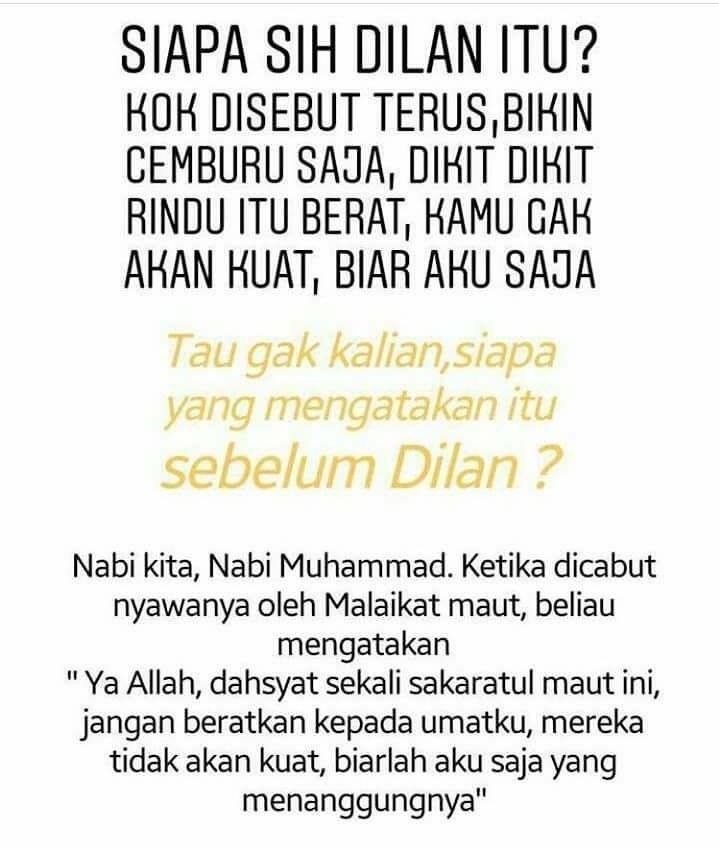 SIAPA SIH DILAN ITU?

KOK DISEBUT TERUS,BIKIN CEMBURU SAJA, DIKIT DIKIT RINDU ITU BERAT, KAMU GAK AKAN KUAT, BIAR AKU SAJA

Tau gak kalian,siapa yang mengatakan itu sebelum Dilan ?

Nabi kita, Nabi Muhammad. Ketika dicabut nyawanya oleh Malaikat maut, beliau mengatakan
" Ya Allah, dahsyat sekali sakaratul maut ini, jangan beratkan kepada umatku, mereka tidak akan kuat, biarlah aku saja yang menanggungnya"